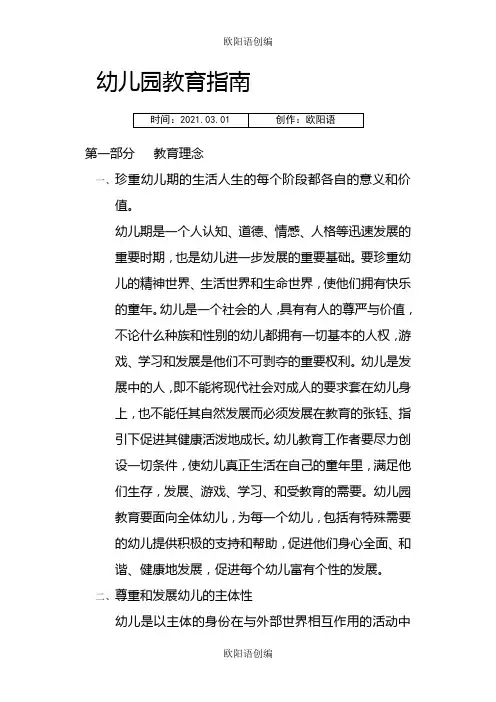 欧阳语创编

幼儿园教育指南

| 时间：2021.03.01 | 创作：欧阳语 |
|---|---|

第一部分　教育理念

一、珍重幼儿期的生活人生的每个阶段都各自的意义和价值。

幼儿期是一个人认知、道德、情感、人格等迅速发展的重要时期，也是幼儿进一步发展的重要基础。要珍重幼儿的精神世界、生活世界和生命世界，使他们拥有快乐的童年。幼儿是一个社会的人，具有有人的尊严与价值，不论什么种族和性别的幼儿都拥有一切基本的人权，游戏、学习和发展是他们不可剥夺的重要权利。幼儿是发展中的人，即不能将现代社会对成人的要求套在幼儿身上，也不能任其自然发展而必须发展在教育的张钰、指引下促进其健康活泼地成长。幼儿教育工作者要尽力创设一切条件，使幼儿真正生活在自己的童年里，满足他们生存，发展、游戏、学习、和受教育的需要。幼儿园教育要面向全体幼儿，为每一个幼儿，包括有特殊需要的幼儿提供积极的支持和帮助，促进他们身心全面、和谐、健康地发展，促进每个幼儿富有个性的发展。

二、尊重和发展幼儿的主体性

幼儿是以主体的身份在与外部世界相互作用的活动中

欧阳语创编